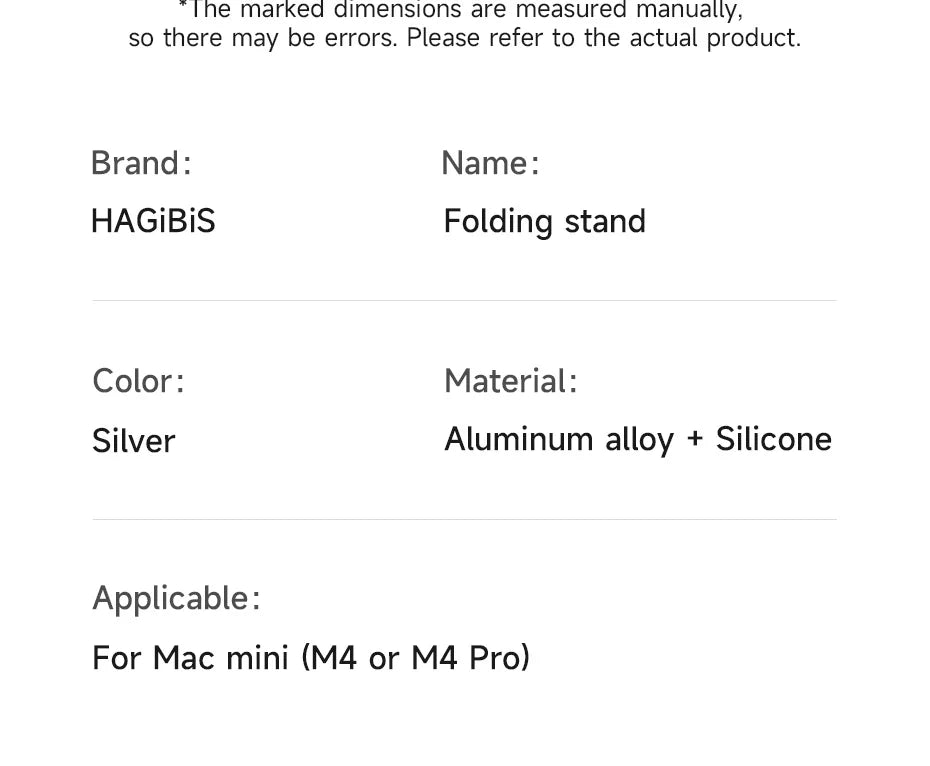 *The marked dimensions are measured manually, so there may be errors. Please refer to the actual product.

Brand:
HAGiBiS

Name:
Folding stand

Color:
Silver

Material:
Aluminum alloy + Silicone

Applicable:
For Mac mini (M4 or M4 Pro)